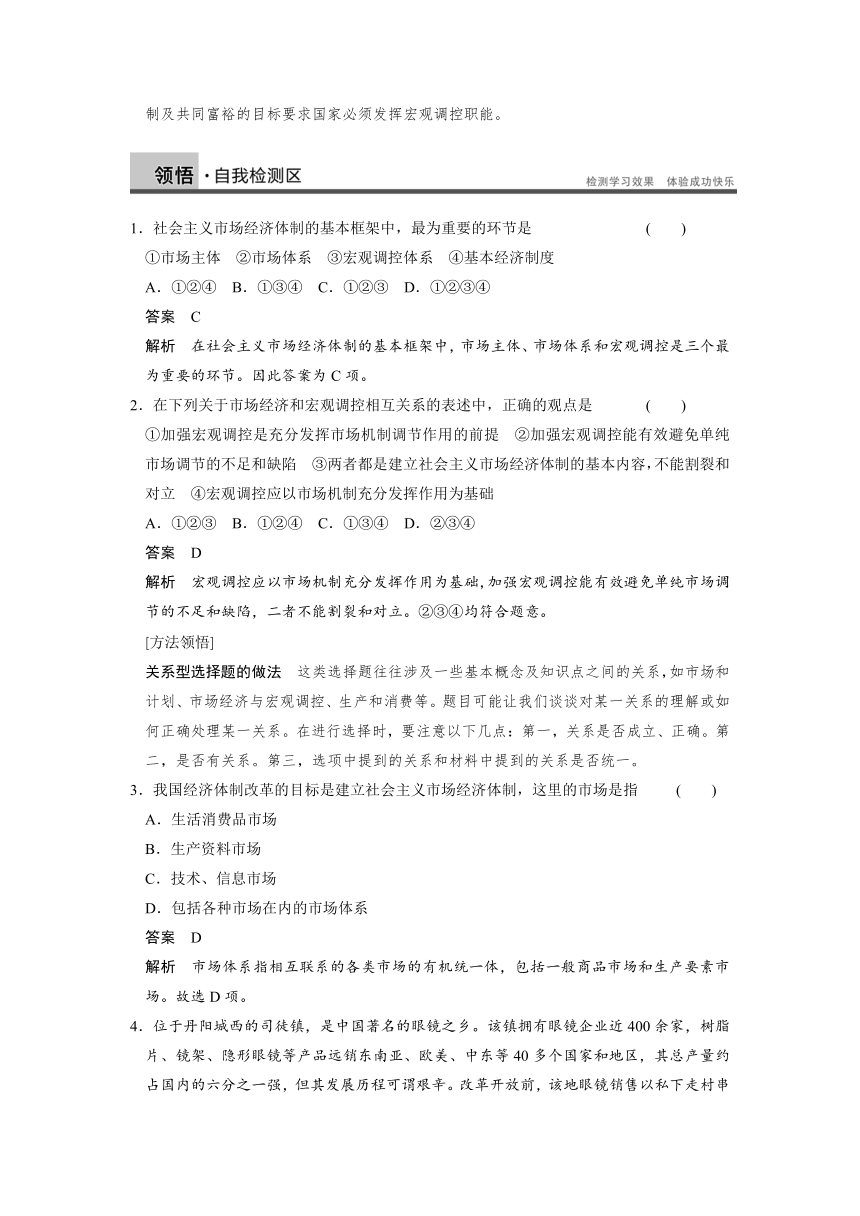 制及共同富裕的目标要求国家必须发挥宏观调控职能。

领悟 · 自我检测区

检测学习效果　体验成功快乐

1．社会主义市场经济体制的基本框架中，最为重要的环节是　　(　　)

①市场主体　②市场体系　③宏观调控体系　④基本经济制度

A．①②④　B．①③④　C．①②③　D．①②③④

答案　C

解析　在社会主义市场经济体制的基本框架中，市场主体、市场体系和宏观调控是三个最为重要的环节。因此答案为 C 项。

2．在下列关于市场经济和宏观调控相互关系的表述中，正确的观点是　　(　　)

①加强宏观调控是充分发挥市场机制调节作用的前提　②加强宏观调控能有效避免单纯市场调节的不足和缺陷　③两者都是建立社会主义市场经济体制的基本内容，不能割裂和对立　④宏观调控应以市场机制充分发挥作用为基础

A．①②③　B．①②④　C．①③④　D．②③④

答案　D

解析　宏观调控应以市场机制充分发挥作用为基础，加强宏观调控能有效避免单纯市场调节的不足和缺陷，二者不能割裂和对立。②③④均符合题意。

[方法领悟]

关系型选择题的做法　这类选择题往往涉及一些基本概念及知识点之间的关系，如市场和计划、市场经济与宏观调控、生产和消费等。题目可能让我们谈谈对某一关系的理解或如何正确处理某一关系。在进行选择时，要注意以下几点：第一，关系是否成立、正确。第二，是否有关系。第三，选项中提到的关系和材料中提到的关系是否统一。

3．我国经济体制改革的目标是建立社会主义市场经济体制，这里的市场是指　　(　　)

A．生活消费品市场

B．生产资料市场

C．技术、信息市场

D．包括各种市场在内的市场体系

答案　D

解析　市场体系指相互联系的各类市场的有机统一体，包括一般商品市场和生产要素市场。故选 D 项。

4．位于丹阳城西的司徒镇，是中国著名的眼镜之乡。该镇拥有眼镜企业近 400 余家，树脂片、镜架、隐形眼镜等产品远销东南亚、欧美、中东等 40 多个国家和地区，其总产量约占国内的六分之一强，但其发展历程可谓艰辛。改革开放前，该地眼镜销售以私下走村串